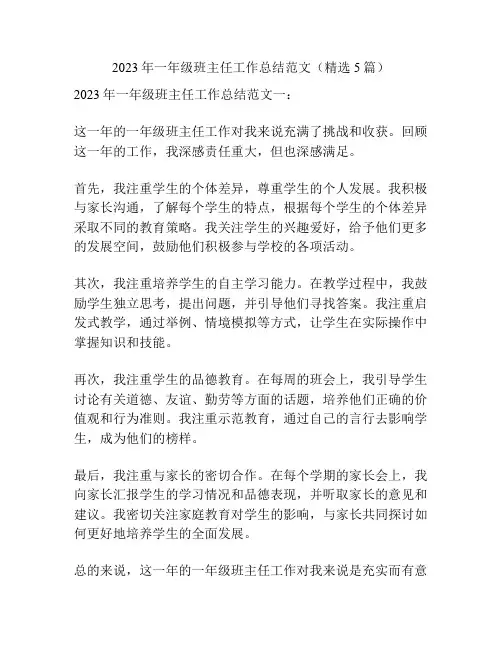 2023 年一年级班主任工作总结范文（精选 5 篇）

2023 年一年级班主任工作总结范文一：

这一年的一年级班主任工作对我来说充满了挑战和收获。回顾这一年的工作，我深感责任重大，但也深感满足。

首先，我注重学生的个体差异，尊重学生的个人发展。我积极与家长沟通，了解每个学生的特点，根据每个学生的个体差异采取不同的教育策略。我关注学生的兴趣爱好，给予他们更多的发展空间，鼓励他们积极参与学校的各项活动。

其次，我注重培养学生的自主学习能力。在教学过程中，我鼓励学生独立思考，提出问题，并引导他们寻找答案。我注重启发式教学，通过举例、情境模拟等方式，让学生在实际操作中掌握知识和技能。

再次，我注重学生的品德教育。在每周的班会上，我引导学生讨论有关道德、友谊、勤劳等方面的话题，培养他们正确的价值观和行为准则。我注重示范教育，通过自己的言行去影响学生，成为他们的榜样。

最后，我注重与家长的密切合作。在每个学期的家长会上，我向家长汇报学生的学习情况和品德表现，并听取家长的意见和建议。我密切关注家庭教育对学生的影响，与家长共同探讨如何更好地培养学生的全面发展。

总的来说，这一年的一年级班主任工作对我来说是充实而有意